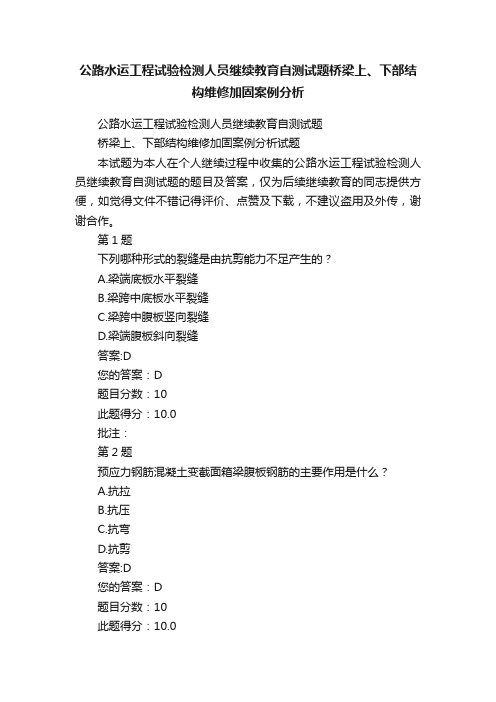 公路水运工程试验检测人员继续教育自测试题桥梁上、下部结构维修加固案例分析

公路水运工程试验检测人员继续教育自测试题

桥梁上、下部结构维修加固案例分析试题

本试题为本人在个人继续过程中收集的公路水运工程试验检测人员继续教育自测试题的题目及答案，仅为后续继续教育的同志提供方便，如觉得文件不错记得评价、点赞及下载，不建议盗用及外传，谢谢合作。

第 1 题

下列哪种形式的裂缝是由抗剪能力不足产生的？

A.梁端底板水平裂缝

B.梁跨中底板水平裂缝

C.梁跨中腹板竖向裂缝

D.梁端腹板斜向裂缝

答案:D

您的答案：D

题目分数：10

此题得分：10.0

批注：

第 2 题

预应力钢筋混凝土变截面箱梁腹板钢筋的主要作用是什么？

A.抗拉

B.抗压

C.抗弯

D.抗剪

答案:D

您的答案：D

题目分数：10

此题得分：10.0